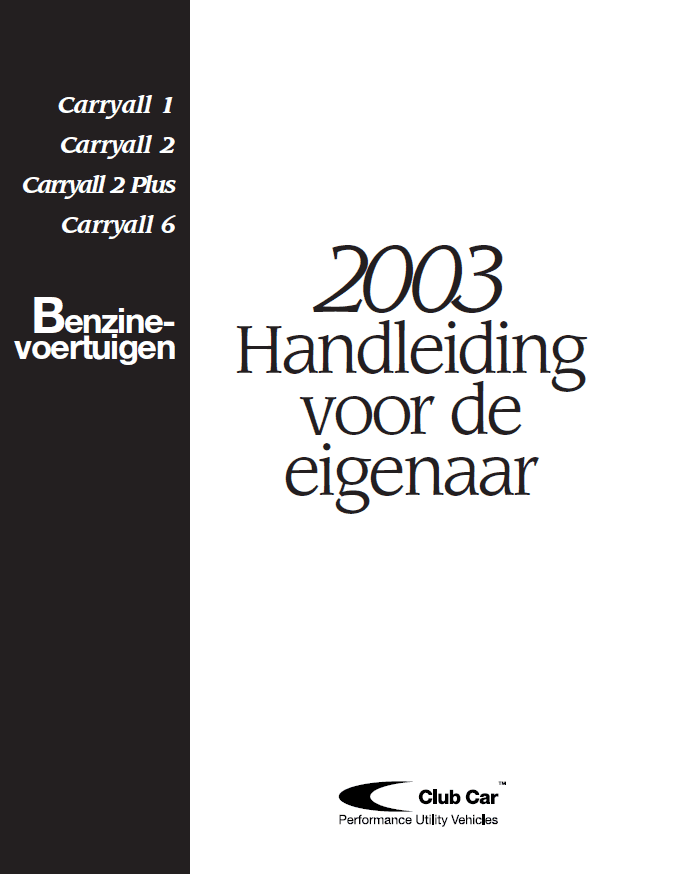 Carryall 1
Carryall 2
Carryall 2 Plus
Carryall 6

Benzinevoertuigen

2003
Handleiding voor de eigenaar

Club Car™
Performance Utility Vehicles